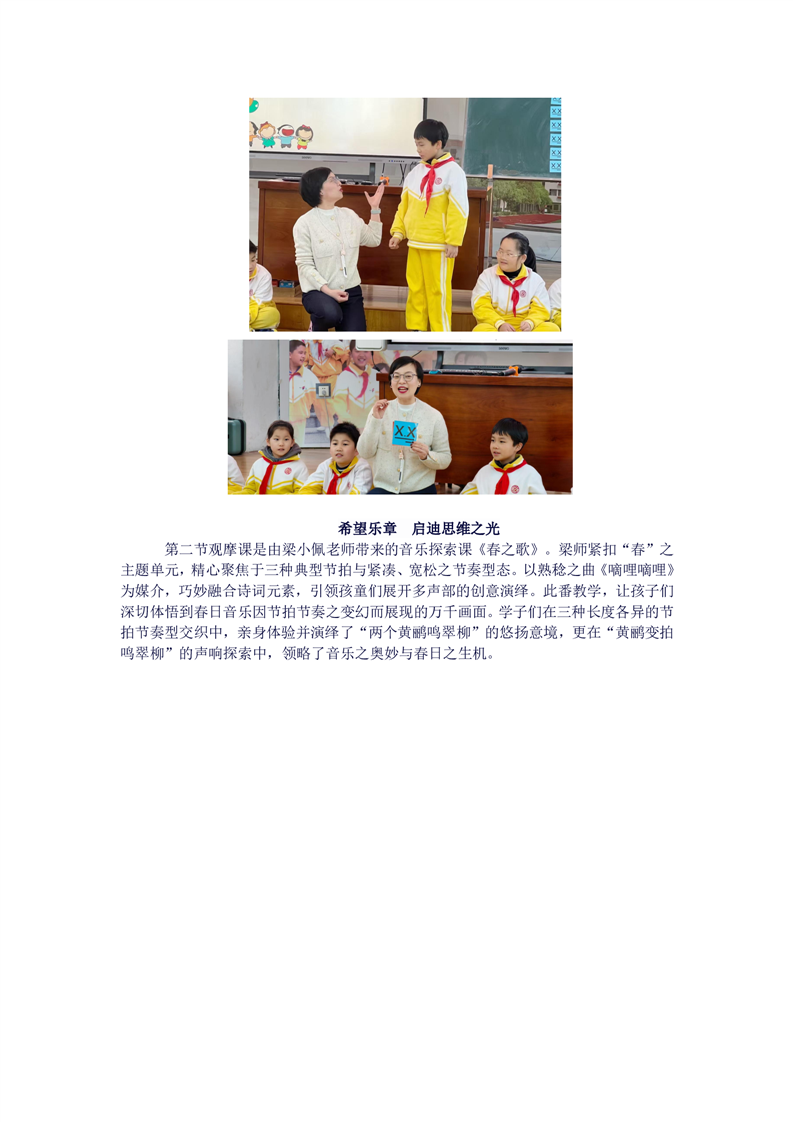 XX

希望乐章　启迪思维之光

第二节观摩课是由梁小佩老师带来的音乐探索课《春之歌》。梁师紧扣“春”之主题单元，精心聚焦于三种典型节拍与紧凑、宽松之节奏型态。以熟稔之曲《嘀哩嘀哩》为媒介，巧妙融合诗词元素，引领孩童们展开多声部的创意演绎。此番教学，让孩子们深切体悟到春日音乐因节拍节奏之变幻而展现的万千画面。学子们在三种长度各异的节拍节奏型交织中，亲身体验并演绎了“两个黄鹂鸣翠柳”的悠扬意境，更在“黄鹂变拍鸣翠柳”的声响探索中，领略了音乐之奥妙与春日之生机。